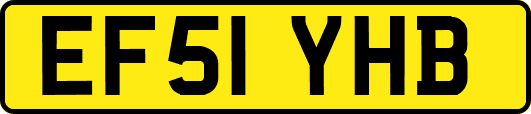 EF51 YHB